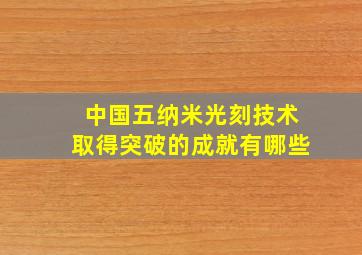 中国五纳米光刻技术
取得突破的成就有哪些